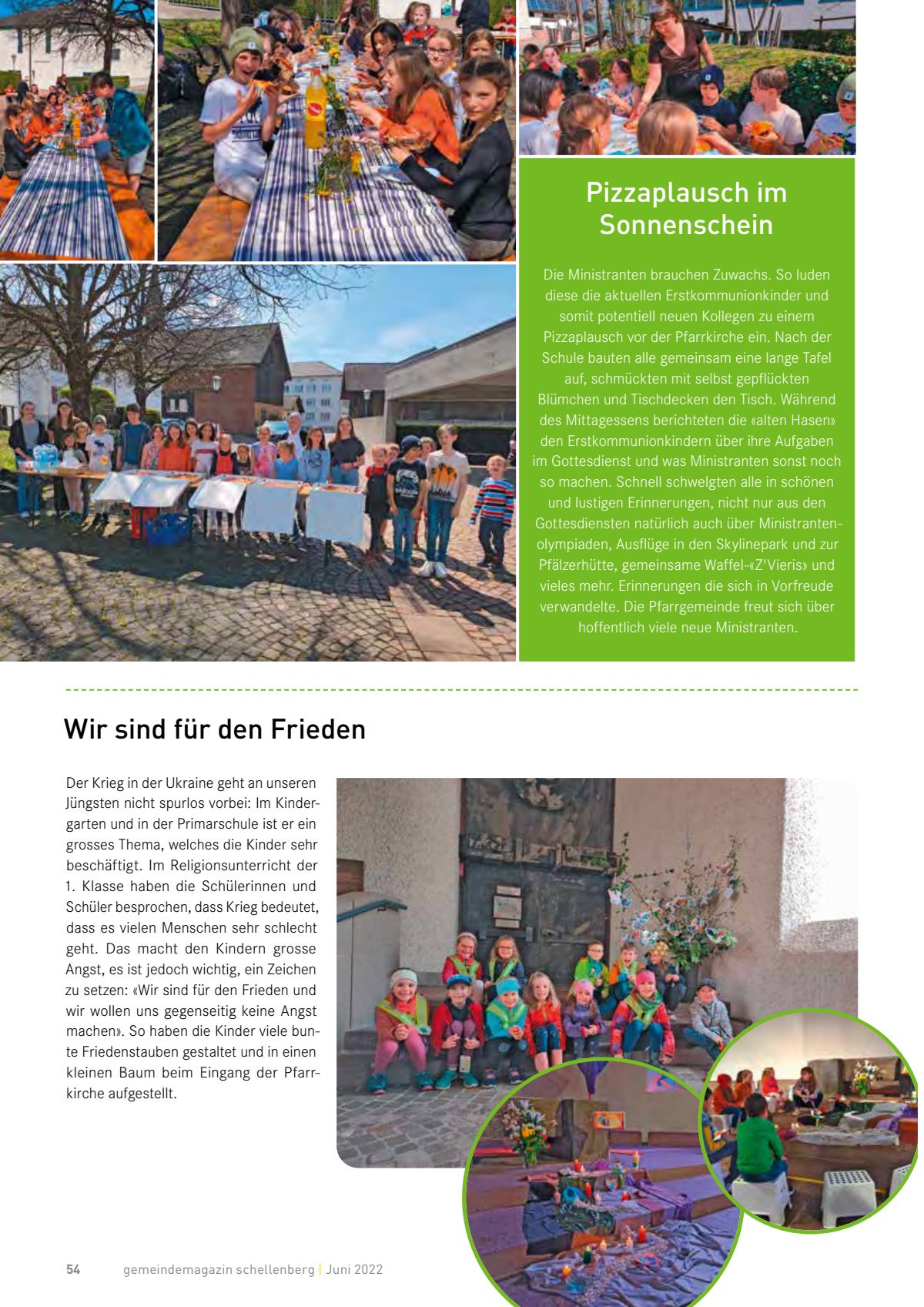 Pizzaplausch im Sonnenschein

Die Ministranten brauchen Zuwachs. So luden diese die aktuellen Erstkommunionkinder und somit potentiell neuen Kollegen zu einem Pizzaplausch vor der Pfarrkirche ein. Nach der Schule bauten alle gemeinsam eine lange Tafel auf, schmückten mit selbst gepflückten Blümchen und Tischdecken den Tisch. Während des Mittagessens berichteten die «alten Hasen» den Erstkommunionkindern über ihre Aufgaben im Gottesdienst und was Ministranten sonst noch so machen. Schnell schwelgten alle in schönen und lustigen Erinnerungen, nicht nur aus den Gottesdiensten natürlich auch über Ministrantenolympiaden, Ausflüge in den Skylinepark und zur Pfälzerhütte, gemeinsame Waffel-«Z'Vieris» und vieles mehr. Erinnerungen die sich in Vorfreude verwandelte. Die Pfarrgemeinde freut sich über hoffentlich viele neue Ministranten.

Wir sind für den Frieden

Der Krieg in der Ukraine geht an unseren Jüngsten nicht spurlos vorbei: Im Kindergarten und in der Primarschule ist er ein grosses Thema, welches die Kinder sehr beschäftigt. Im Religionsunterricht der 1. Klasse haben die Schülerinnen und Schüler besprochen, dass Krieg bedeutet, dass es vielen Menschen sehr schlecht geht. Das macht den Kindern grosse Angst, es ist jedoch wichtig, ein Zeichen zu setzen: «Wir sind für den Frieden und wir wollen uns gegenseitig keine Angst machen». So haben die Kinder viele bunte Friedenstauben gestaltet und in einen kleinen Baum beim Eingang der Pfarrkirche aufgestellt.

54 gemeindemagazin schellenberg | Juni 2022